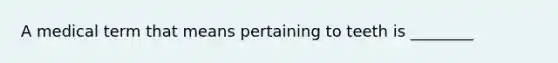 A medical term that means pertaining to teeth is ________